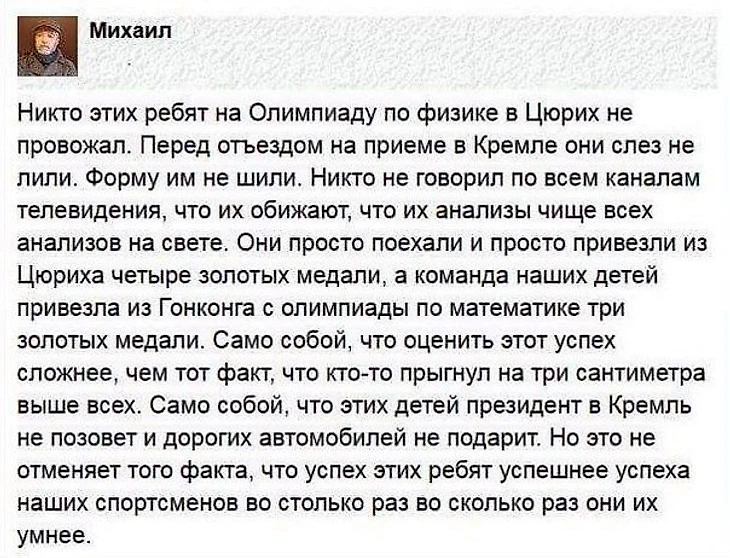 Михаил

Никто этих ребят на Олимпиаду по физике в Цюрих не провожал. Перед отъездом на приеме в Кремле они слез не лили. Форму им не шили. Никто не говорил по всем каналам телевидения, что их обижают, что их анализы чище всех анализов на свете. Они просто поехали и просто привезли из Цюриха четыре золотых медали, а команда наших детей привезла из Гонконга с олимпиады по математике три золотых медали. Само собой, что оценить этот успех сложнее, чем тот факт, что кто-то прыгнул на три сантиметра выше всех. Само собой, что этих детей президент в Кремль не позовет и дорогих автомобилей не подарит. Но это не отменяет того факта, что успех этих ребят успешнее успеха наших спортсменов во столько раз во сколько раз они их умнее.